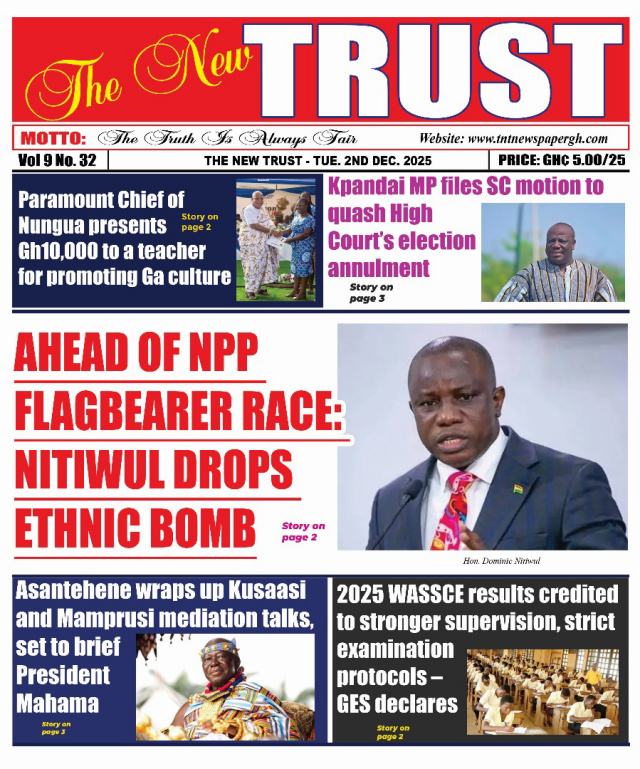 The New TRUST

MOTTO: The Truth Is Always Fair

Website: www.tntnewspapergh.com

Vol 9 No. 32

THE NEW TRUST - TUE. 2ND DEC. 2025

PRICE: GH₵ 5.00/25

Paramount Chief of Nungua presents Gh10,000 to a teacher for promoting Ga culture

Story on page 2

Kpandai MP files SC motion to quash High Court's election annulment

Story on page 3

AHEAD OF NPP FLAGBEARER RACE: NITIWUL DROPS ETHNIC BOMB

Story on page 2

Hon. Dominic Nitiwul

Asantehene wraps up Kusaasi and Mamprusi mediation talks, set to brief President Mahama

Story on page 3

2025 WASSCE results credited to stronger supervision, strict examination protocols – GES declares

Story on page 2